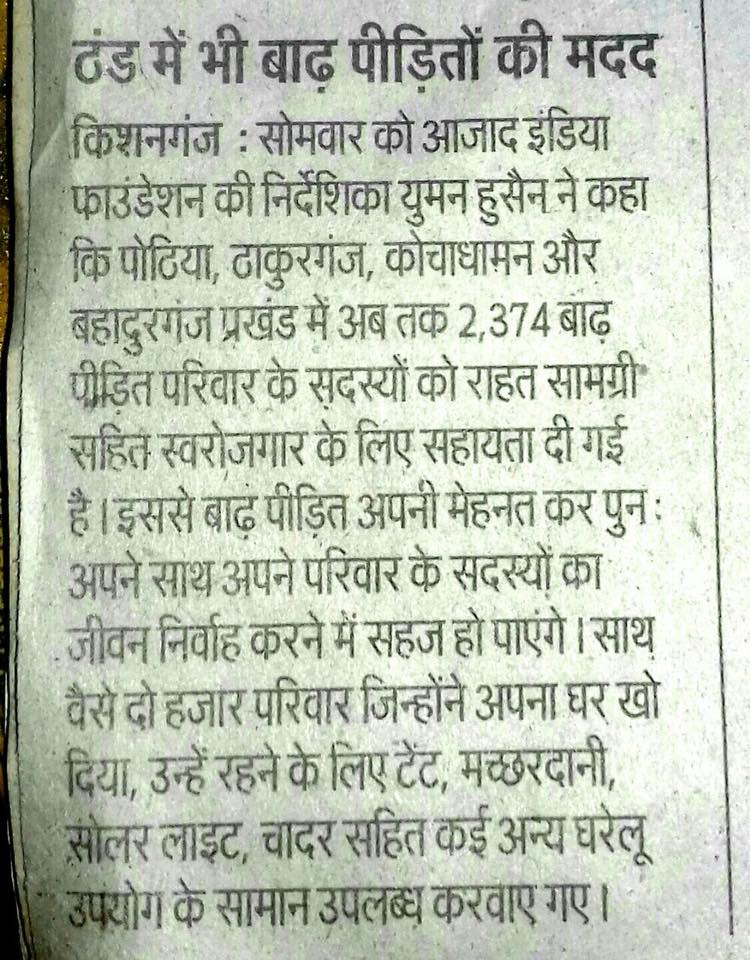 ठंड में भी बाढ़ पीड़ितों की मदद

किशनगंज : सोमवार को आजाद इंडिया फाउंडेशन की निर्देशिका युमन हुसैन ने कहा कि पोठिया, ठाकुरगंज, कोचाधामन और बहादुरगंज प्रखंड में अब तक 2,374 बाढ़ पीड़ित परिवार के सदस्यों को राहत सामग्री सहित स्वरोजगार के लिए सहायता दी गई है। इससे बाढ़ पीड़ित अपनी मेहनत कर पुन: अपने साथ अपने परिवार के सदस्यों का जीवन निर्वाह करने में सहज हो पाएंगे। साथ वैसे दो हजार परिवार जिन्होंने अपना घर खो दिया, उन्हें रहने के लिए टेंट, मच्छरदानी, सोलर लाइट, चादर सहित कई अन्य घरेलू उपयोग के सामान उपलब्ध करवाए गए।